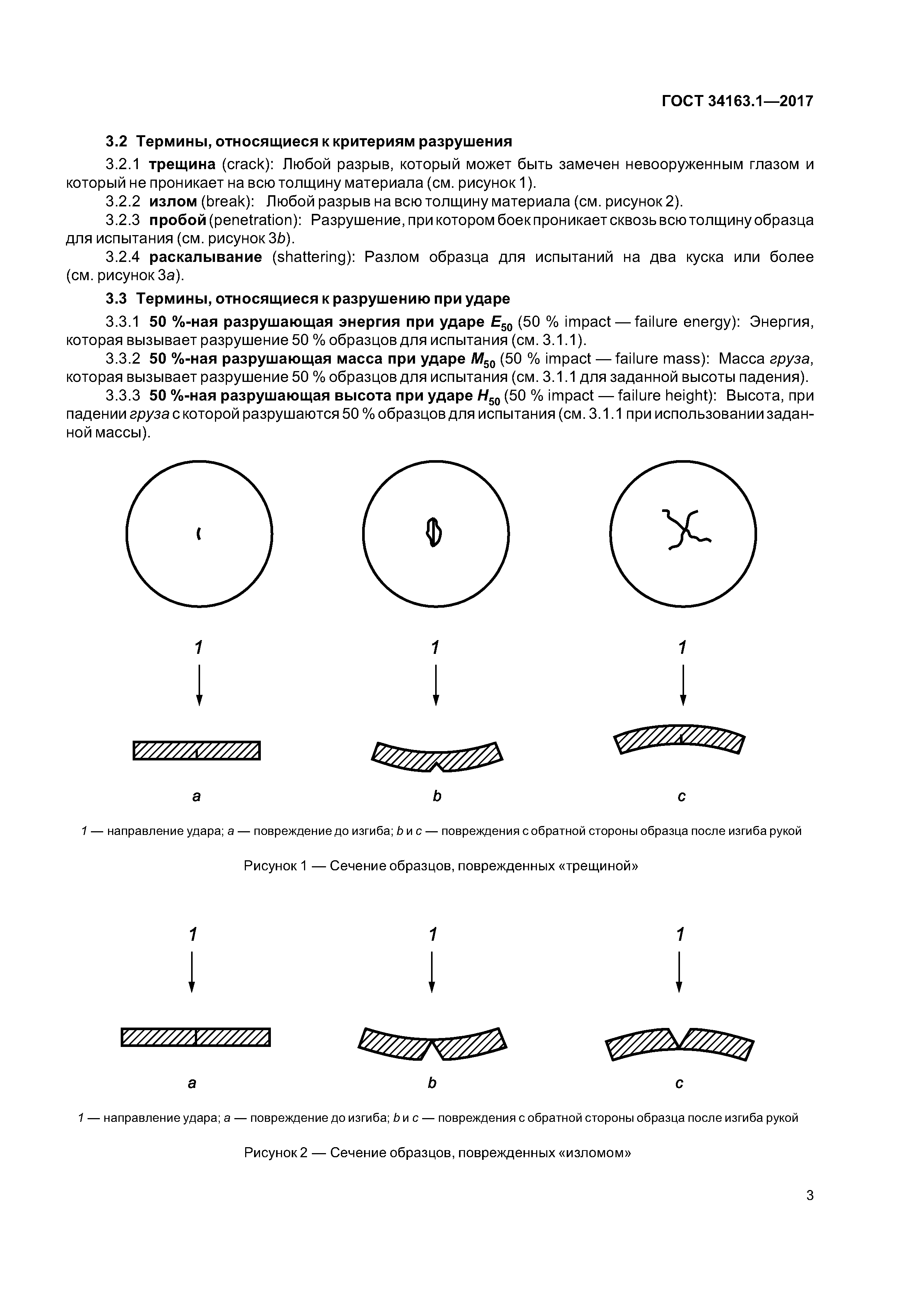 ГОСТ 34163.1—2017

3.2 Термины, относящиеся к критериям разрушения

3.2.1 трещина (crack): Любой разрыв, который может быть замечен невооруженным глазом и который не проникает на всю толщину материала (см. рисунок 1).

3.2.2 излом (break): Любой разрыв на всю толщину материала (см. рисунок 2).

3.2.3 пробой (penetration): Разрушение, при котором боек проникает сквозь всю толщину образца для испытания (см. рисунок 3b).

3.2.4 раскалывание (shattering): Разлом образца для испытаний на два куска или более (см. рисунок 3a).

3.3 Термины, относящиеся к разрушению при ударе

3.3.1 50 %-ная разрушающая энергия при ударе $E_{50}$ (50 % impact — failure energy): Энергия, которая вызывает разрушение 50 % образцов для испытания (см. 3.1.1).

3.3.2 50 %-ная разрушающая масса при ударе $M_{50}$ (50 % impact — failure mass): Масса груза, которая вызывает разрушение 50 % образцов для испытания (см. 3.1.1 для заданной высоты падения).

3.3.3 50 %-ная разрушающая высота при ударе $H_{50}$ (50 % impact — failure height): Высота, при падении груза с которой разрушаются 50 % образцов для испытания (см. 3.1.1 при использовании заданной массы).

1 1 1

a b c

1 — направление удара; a — повреждение до изгиба; b и c — повреждения с обратной стороны образца после изгиба рукой

Рисунок 1 — Сечение образцов, поврежденных «трещиной»

1 1 1

a b c

1 — направление удара; a — повреждение до изгиба; b и c — повреждения с обратной стороны образца после изгиба рукой

Рисунок 2 — Сечение образцов, поврежденных «изломом»

3